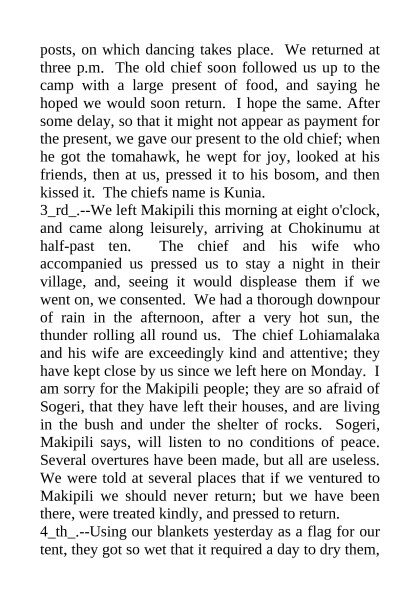 posts, on which dancing takes place. We returned at three p.m. The old chief soon followed us up to the camp with a large present of food, and saying he hoped we would soon return. I hope the same. After some delay, so that it might not appear as payment for the present, we gave our present to the old chief; when he got the tomahawk, he wept for joy, looked at his friends, then at us, pressed it to his bosom, and then kissed it. The chiefs name is Kunia.
3_rd_.--We left Makipili this morning at eight o'clock, and came along leisurely, arriving at Chokinumu at half-past ten. The chief and his wife who accompanied us pressed us to stay a night in their village, and, seeing it would displease them if we went on, we consented. We had a thorough downpour of rain in the afternoon, after a very hot sun, the thunder rolling all round us. The chief Lohiamalaka and his wife are exceedingly kind and attentive; they have kept close by us since we left here on Monday. I am sorry for the Makipili people; they are so afraid of Sogeri, that they have left their houses, and are living in the bush and under the shelter of rocks. Sogeri, Makipili says, will listen to no conditions of peace. Several overtures have been made, but all are useless. We were told at several places that if we ventured to Makipili we should never return; but we have been there, were treated kindly, and pressed to return.
4_th_.--Using our blankets yesterday as a flag for our tent, they got so wet that it required a day to dry them,